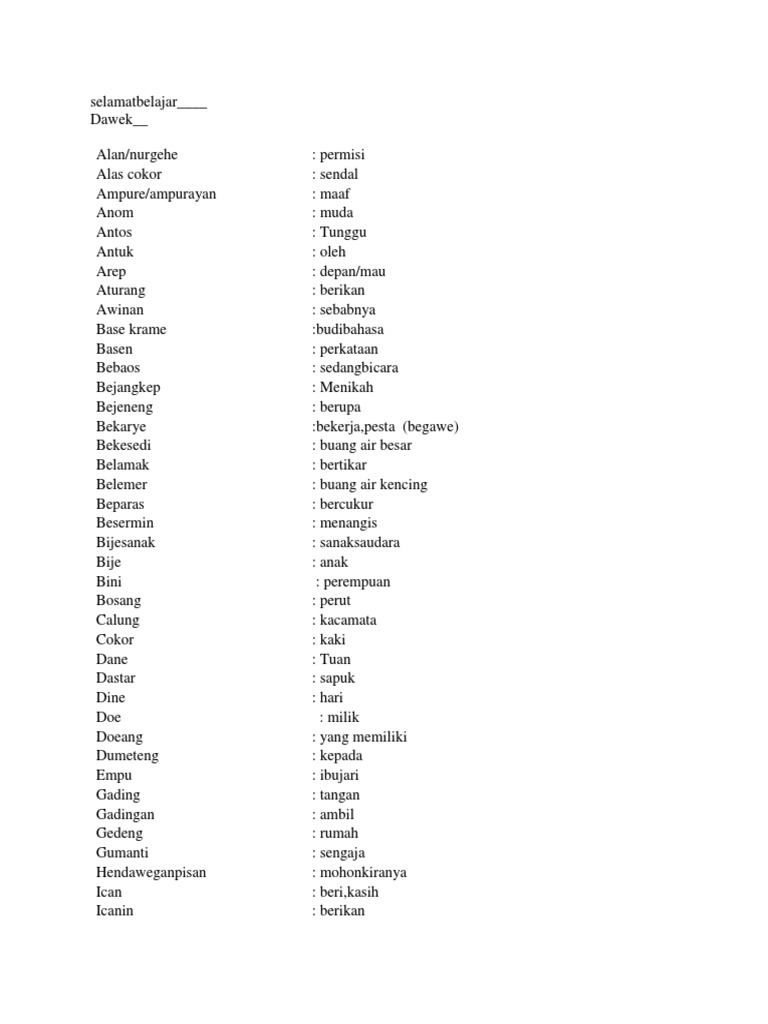 selamatbelajar____
Dawek__

Alan/nurgehe : permisi
Alas cokor : sendal
Ampure/ampurayan : maaf
Anom : muda
Antos : Tunggu
Antuk : oleh
Arep : depan/mau
Aturang : berikan
Awinan : sebabnya
Base krame :budibahasa
Basen : perkataan
Bebaos : sedangbicara
Bejangkep : Menikah
Bejeneng : berupa
Bekarye :bekerja,pesta (begawe)
Bekesedi : buang air besar
Belamak : bertikar
Belemer : buang air kencing
Beparas : bercukur
Besermin : menangis
Bijesanak : sanaksaudara
Bije : anak
Bini : perempuan
Bosang : perut
Calung : kacamata
Cokor : kaki
Dane : Tuan
Dastar : sapuk
Dine : hari
Doe : milik
Doeang : yang memiliki
Dumeteng : kepada
Empu : ibujari
Gading : tangan
Gadingan : ambil
Gedeng : rumah
Gumanti : sengaja
Hendaweganpisan : mohonkiranya
Ican : beri,kasih
Icanin : berikan